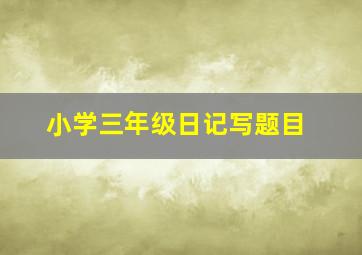 小学三年级日记写题目